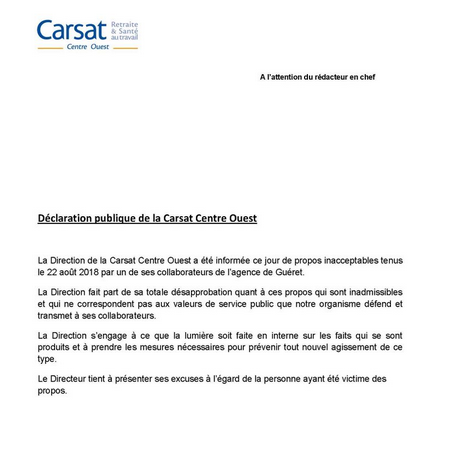 Carsat Retraite & Santé au travail
Centre Ouest

A l'attention du rédacteur en chef

Déclaration publique de la Carsat Centre Ouest

La Direction de la Carsat Centre Ouest a été informée ce jour de propos inacceptables tenus le 22 août 2018 par un de ses collaborateurs de l'agence de Guéret.

La Direction fait part de sa totale désapprobation quant à ces propos qui sont inadmissibles et qui ne correspondent pas aux valeurs de service public que notre organisme défend et transmet à ses collaborateurs.

La Direction s'engage à ce que la lumière soit faite en interne sur les faits qui se sont produits et à prendre les mesures nécessaires pour prévenir tout nouvel agissement de ce type.

Le Directeur tient à présenter ses excuses à l'égard de la personne ayant été victime des propos.